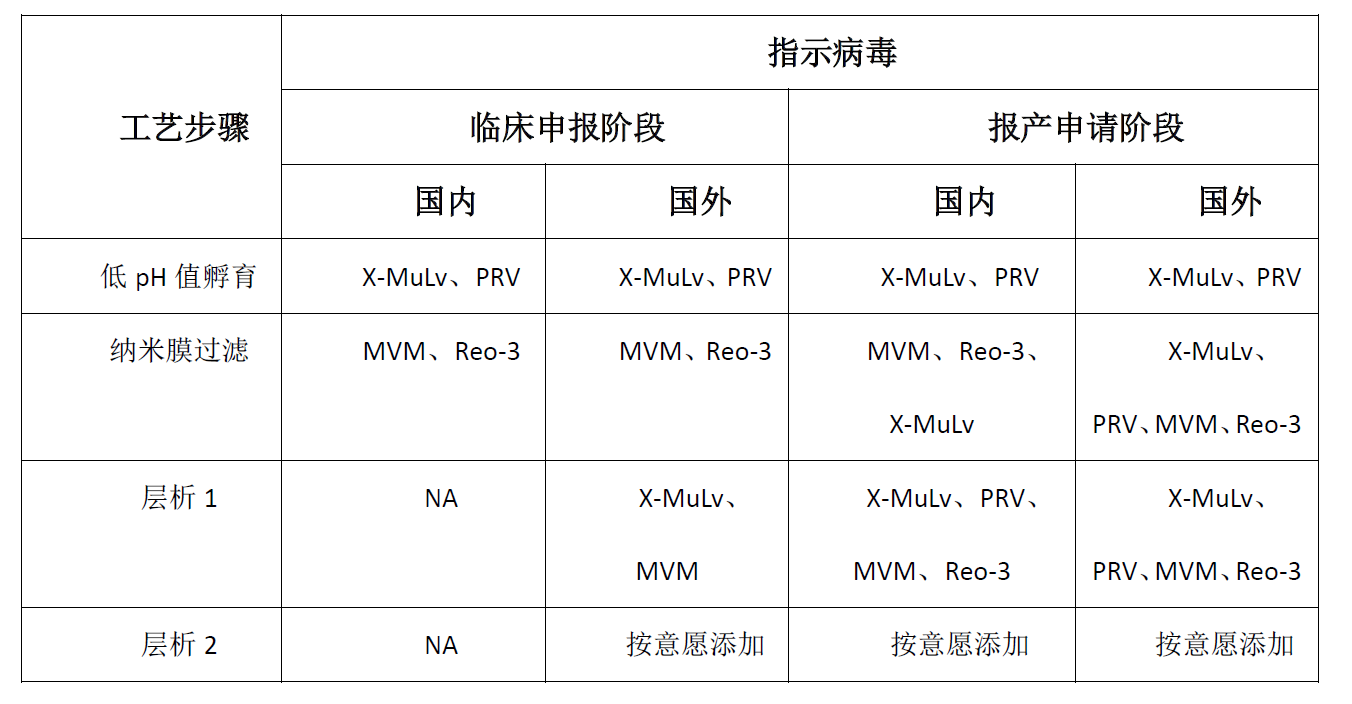 | 工艺步骤 | 指示病毒 | | | |
|---|---|---|---|---|
| | 临床申报阶段 | | 报产申请阶段 | |
| | 国内 | 国外 | 国内 | 国外 |
| 低 pH 值孵育 | X-MuLv、PRV | X-MuLv、PRV | X-MuLv、PRV | X-MuLv、PRV |
| 纳米膜过滤 | MVM、Reo-3 | MVM、Reo-3 | MVM、Reo-3、X-MuLv | X-MuLv、PRV、MVM、Reo-3 |
| 层析 1 | NA | X-MuLv、MVM | X-MuLv、PRV、MVM、Reo-3 | X-MuLv、PRV、MVM、Reo-3 |
| 层析 2 | NA | 按意愿添加 | 按意愿添加 | 按意愿添加 |